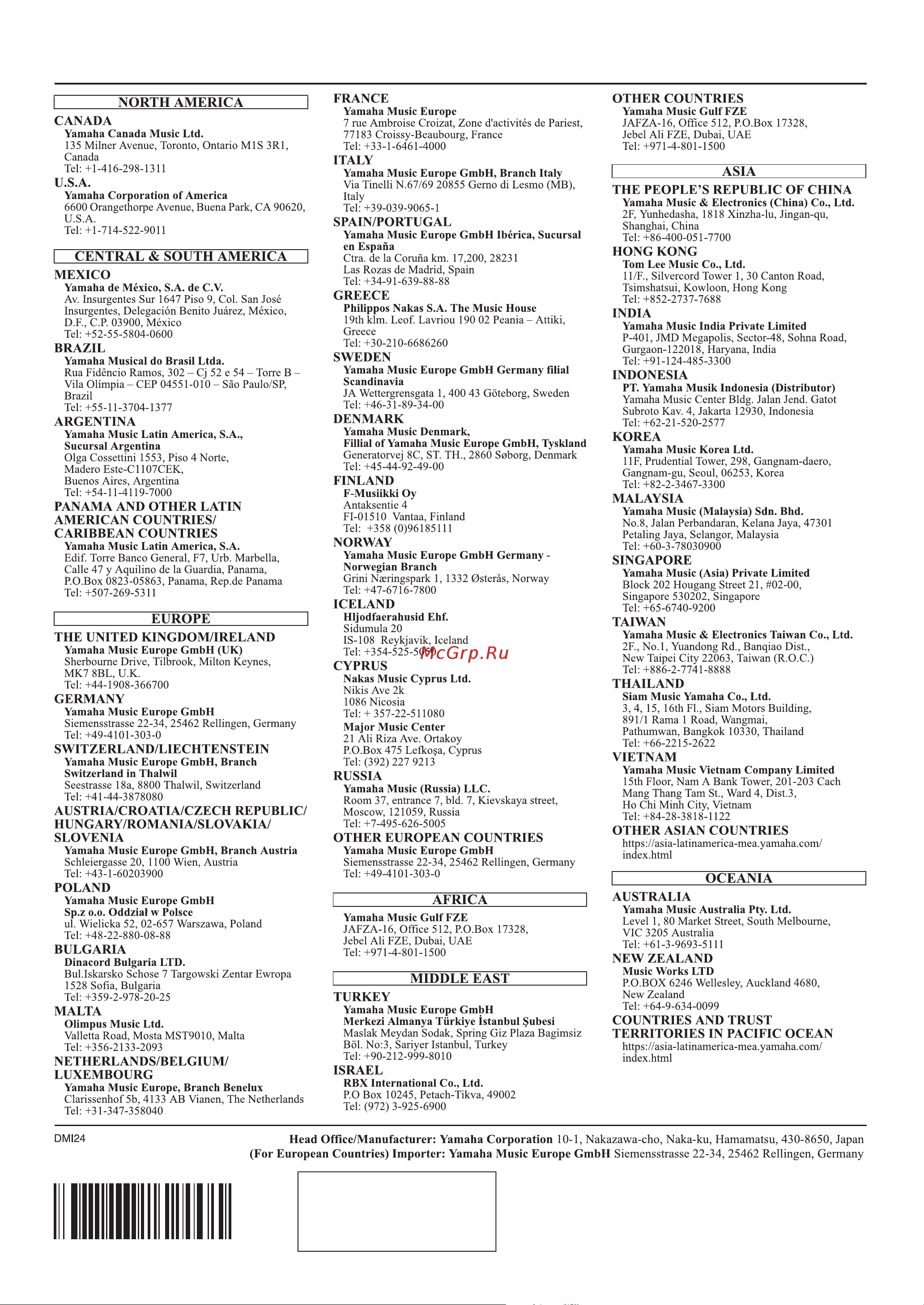 NORTH AMERICA

CANADA
Yamaha Canada Music Ltd.
135 Milner Avenue, Toronto, Ontario M1S 3R1, Canada
Tel: +1-416-298-1311

U.S.A.
Yamaha Corporation of America
6600 Orangethorpe Avenue, Buena Park, CA 90620, U.S.A.
Tel: +1-714-522-9011

CENTRAL & SOUTH AMERICA

MEXICO
Yamaha de México, S.A. de C.V.
Av. Insurgentes Sur 1647 Piso 9, Col. San José Insurgentes, Delegación Benito Juárez, México, D.F., C.P. 03900, México
Tel: +52-55-5804-0600

BRAZIL
Yamaha Musical do Brasil Ltda.
Rua Fidêncio Ramos, 302 – Cj 52 e 54 – Torre B – Vila Olímpia – CEP 04551-010 – São Paulo/SP, Brazil
Tel: +55-11-3704-1377

ARGENTINA
Yamaha Music Latin America, S.A., Sucursal Argentina
Olga Cossettini 1553, Piso 4 Norte, Madero Este-C1107CEK, Buenos Aires, Argentina
Tel: +54-11-4119-7000

PANAMA AND OTHER LATIN AMERICAN COUNTRIES/ CARIBBEAN COUNTRIES
Yamaha Music Latin America, S.A.
Edif. Torre Banco General, F7, Urb. Marbella, Calle 47 y Aquilino de la Guardia, Panama, P.O.Box 0823-05863, Panama, Rep.de Panama
Tel: +507-269-5311

EUROPE

THE UNITED KINGDOM/IRELAND
Yamaha Music Europe GmbH (UK)
Sherbourne Drive, Tilbrook, Milton Keynes, MK7 8BL, U.K.
Tel: +44-1908-366700

GERMANY
Yamaha Music Europe GmbH
Siemensstrasse 22-34, 25462 Rellingen, Germany
Tel: +49-4101-303-0

SWITZERLAND/LIECHTENSTEIN
Yamaha Music Europe GmbH, Branch Switzerland in Thalwil
Seestrasse 18a, 8800 Thalwil, Switzerland
Tel: +41-44-3878080

AUSTRIA/CROATIA/CZECH REPUBLIC/ HUNGARY/ROMANIA/SLOVAKIA/ SLOVENIA
Yamaha Music Europe GmbH, Branch Austria
Schleiergasse 20, 1100 Wien, Austria
Tel: +43-1-60203900

POLAND
Yamaha Music Europe GmbH Sp.z o.o. Oddział w Polsce
ul. Wielicka 52, 02-657 Warszawa, Poland
Tel: +48-22-880-08-88

BULGARIA
Dinacord Bulgaria LTD.
Bul.Iskarsko Schose 7 Targowski Zentar Ewropa 1528 Sofia, Bulgaria
Tel: +359-2-978-20-25

MALTA
Olimpus Music Ltd.
Valletta Road, Mosta MST9010, Malta
Tel: +356-2133-2093

NETHERLANDS/BELGIUM/ LUXEMBOURG
Yamaha Music Europe, Branch Benelux
Clarissenhof 5b, 4133 AB Vianen, The Netherlands
Tel: +31-347-358040

FRANCE
Yamaha Music Europe
7 rue Ambroise Croizat, Zone d'activités de Pariest, 77183 Croissy-Beaubourg, France
Tel: +33-1-6461-4000

ITALY
Yamaha Music Europe GmbH, Branch Italy
Via Tinelli N.67/69 20855 Gerno di Lesmo (MB), Italy
Tel: +39-039-9065-1

SPAIN/PORTUGAL
Yamaha Music Europe GmbH Ibérica, Sucursal en España
Ctra. de la Coruña km. 17,200, 28231 Las Rozas de Madrid, Spain
Tel: +34-91-639-88-88

GREECE
Philippos Nakas S.A. The Music House
19th klm. Leof. Lavriou 190 02 Peania – Attiki, Greece
Tel: +30-210-6686260

SWEDEN
Yamaha Music Europe GmbH Germany filial Scandinavia
JA Wettergrensgata 1, 400 43 Göteborg, Sweden
Tel: +46-31-89-34-00

DENMARK
Yamaha Music Denmark, Fillial of Yamaha Music Europe GmbH, Tyskland
Generatorvej 8C, ST. TH., 2860 Søborg, Denmark
Tel: +45-44-92-49-00

FINLAND
F-Musiikki Oy
Antaksentie 4
FI-01510 Vantaa, Finland
Tel: +358 (0)96185111

NORWAY
Yamaha Music Europe GmbH Germany - Norwegian Branch
Grini Næringspark 1, 1332 Østerås, Norway
Tel: +47-6716-7800

ICELAND
Hljodfaerahusid Ehf.
Sidumula 20
IS-108 Reykjavik, Iceland
Tel: +354-525-5050

McGrp.Ru

CYPRUS
Nakas Music Cyprus Ltd.
Nikis Ave 2k
1086 Nicosia
Tel: + 357-22-511080
Major Music Center
21 Ali Riza Ave. Ortakoy
P.O.Box 475 Lefkoşa, Cyprus
Tel: (392) 227 9213

RUSSIA
Yamaha Music (Russia) LLC.
Room 37, entrance 7, bld. 7, Kievskaya street, Moscow, 121059, Russia
Tel: +7-495-626-5005

OTHER EUROPEAN COUNTRIES
Yamaha Music Europe GmbH
Siemensstrasse 22-34, 25462 Rellingen, Germany
Tel: +49-4101-303-0

AFRICA
Yamaha Music Gulf FZE
JAFZA-16, Office 512, P.O.Box 17328, Jebel Ali FZE, Dubai, UAE
Tel: +971-4-801-1500

MIDDLE EAST

TURKEY
Yamaha Music Europe GmbH Merkezi Almanya Türkiye İstanbul Şubesi
Maslak Meydan Sodak, Spring Giz Plaza Bagimsiz Böl. No:3, Sariyer Istanbul, Turkey
Tel: +90-212-999-8010

ISRAEL
RBX International Co., Ltd.
P.O Box 10245, Petach-Tikva, 49002
Tel: (972) 3-925-6900

OTHER COUNTRIES
Yamaha Music Gulf FZE
JAFZA-16, Office 512, P.O.Box 17328, Jebel Ali FZE, Dubai, UAE
Tel: +971-4-801-1500

ASIA

THE PEOPLE'S REPUBLIC OF CHINA
Yamaha Music & Electronics (China) Co., Ltd.
2F, Yunhedasha, 1818 Xinzha-lu, Jingan-qu, Shanghai, China
Tel: +86-400-051-7700

HONG KONG
Tom Lee Music Co., Ltd.
11/F., Silvercord Tower 1, 30 Canton Road, Tsimshatsui, Kowloon, Hong Kong
Tel: +852-2737-7688

INDIA
Yamaha Music India Private Limited
P-401, JMD Megapolis, Sector-48, Sohna Road, Gurgaon-122018, Haryana, India
Tel: +91-124-485-3300

INDONESIA
PT. Yamaha Musik Indonesia (Distributor)
Yamaha Music Center Bldg. Jalan Jend. Gatot Subroto Kav. 4, Jakarta 12930, Indonesia
Tel: +62-21-520-2577

KOREA
Yamaha Music Korea Ltd.
11F, Prudential Tower, 298, Gangnam-daero, Gangnam-gu, Seoul, 06253, Korea
Tel: +82-2-3467-3300

MALAYSIA
Yamaha Music (Malaysia) Sdn. Bhd.
No.8, Jalan Perbandaran, Kelana Jaya, 47301 Petaling Jaya, Selangor, Malaysia
Tel: +60-3-78030900

SINGAPORE
Yamaha Music (Asia) Private Limited
Block 202 Hougang Street 21, #02-00, Singapore 530202, Singapore
Tel: +65-6740-9200

TAIWAN
Yamaha Music & Electronics Taiwan Co., Ltd.
2F., No.1, Yuandong Rd., Banqiao Dist., New Taipei City 22063, Taiwan (R.O.C.)
Tel: +886-2-7741-8888

THAILAND
Siam Music Yamaha Co., Ltd.
3, 4, 15, 16th Fl., Siam Motors Building, 891/1 Rama 1 Road, Wangmai, Pathumwan, Bangkok 10330, Thailand
Tel: +66-2215-2622

VIETNAM
Yamaha Music Vietnam Company Limited
15th Floor, Nam A Bank Tower, 201-203 Cach Mang Thang Tam St., Ward 4, Dist.3, Ho Chi Minh City, Vietnam
Tel: +84-28-3818-1122

OTHER ASIAN COUNTRIES
https://asia-latinamerica-mea.yamaha.com/index.html

OCEANIA

AUSTRALIA
Yamaha Music Australia Pty. Ltd.
Level 1, 80 Market Street, South Melbourne, VIC 3205 Australia
Tel: +61-3-9693-5111

NEW ZEALAND
Music Works LTD
P.O.BOX 6246 Wellesley, Auckland 4680, New Zealand
Tel: +64-9-634-0099

COUNTRIES AND TRUST TERRITORIES IN PACIFIC OCEAN
https://asia-latinamerica-mea.yamaha.com/index.html

DMI24

Head Office/Manufacturer: Yamaha Corporation 10-1, Nakazawa-cho, Naka-ku, Hamamatsu, 430-8650, Japan
(For European Countries) Importer: Yamaha Music Europe GmbH Siemensstrasse 22-34, 25462 Rellingen, Germany